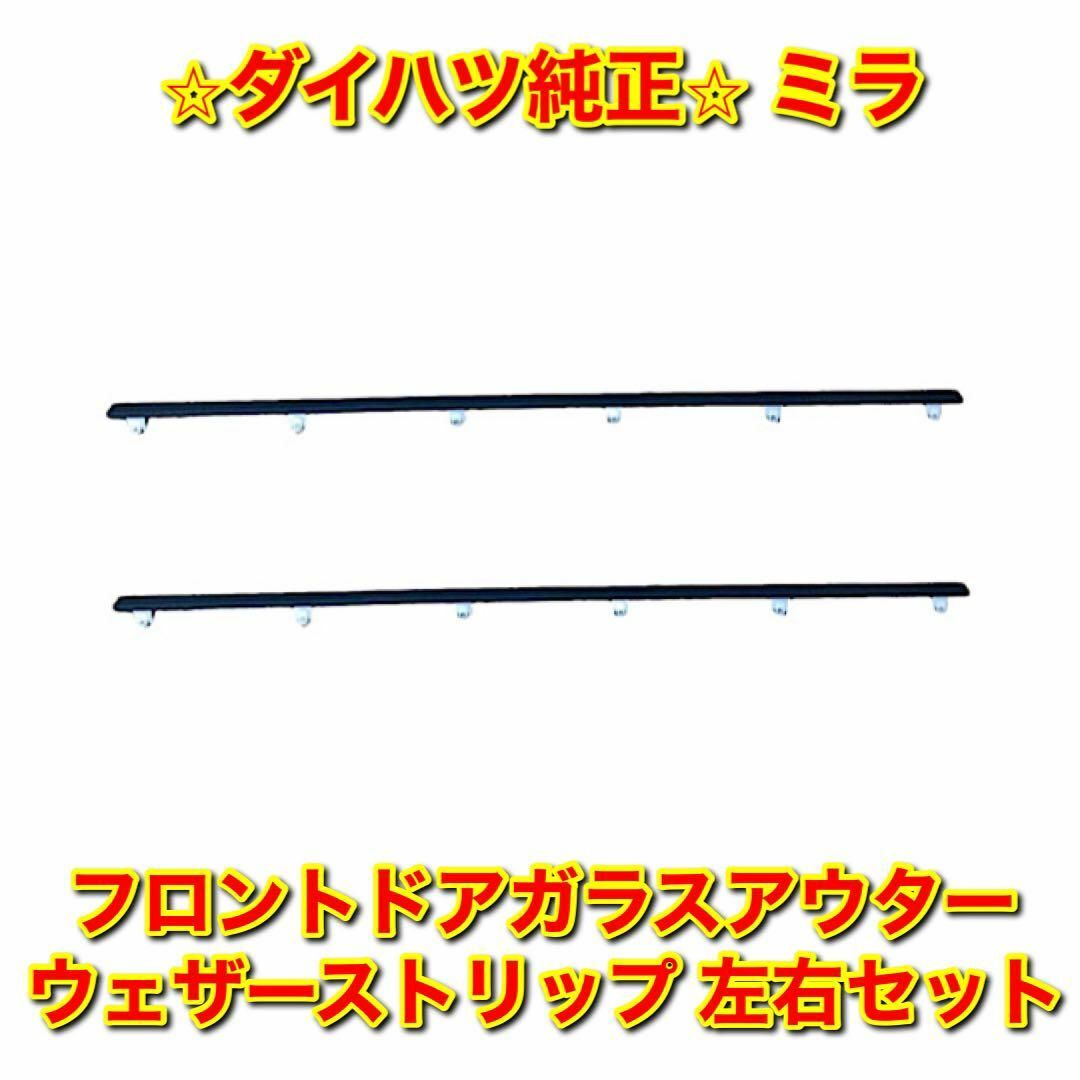 ☆ダイハツ純正☆ ミラ

フロントドアガラスアウター
ウェザーストリップ 左右セット